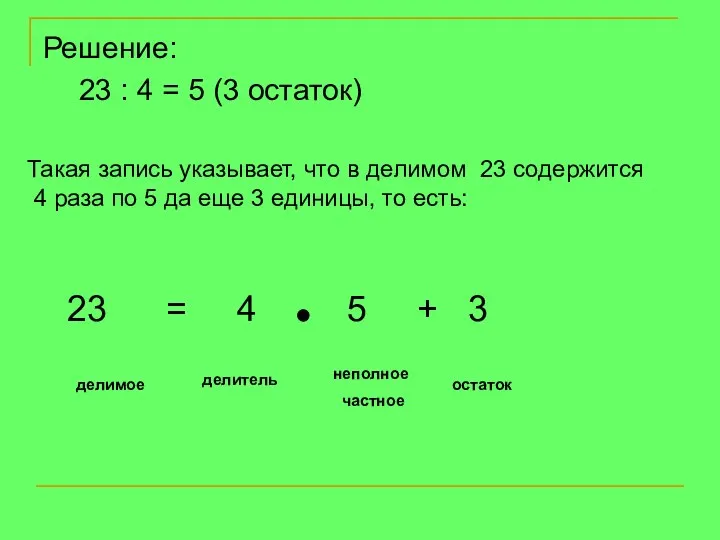 Решение:

23 : 4 = 5 (3 остаток)

Такая запись указывает, что в делимом 23 содержится 4 раза по 5 да еще 3 единицы, то есть:

$23 = 4 \cdot 5 + 3$

делимое

делитель

неполное частное

остаток